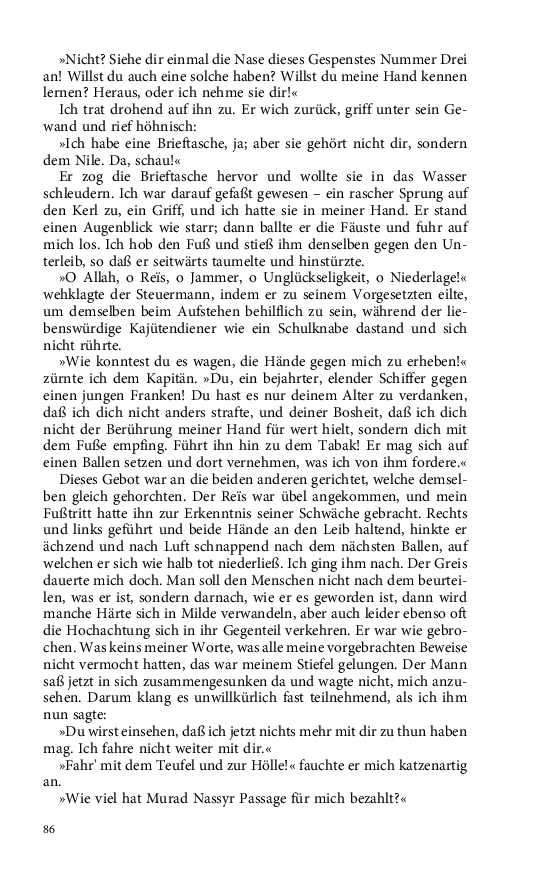 »Nicht? Siehe dir einmal die Nase dieses Gespenstes Nummer Drei an! Willst du auch eine solche haben? Willst du meine Hand kennen lernen? Heraus, oder ich nehme sie dir!«

Ich trat drohend auf ihn zu. Er wich zurück, griff unter sein Gewand und rief höhnisch:

»Ich habe eine Brieftasche, ja; aber sie gehört nicht dir, sondern dem Nile. Da, schau!«

Er zog die Brieftasche hervor und wollte sie in das Wasser schleudern. Ich war darauf gefaßt gewesen – ein rascher Sprung auf den Kerl zu, ein Griff, und ich hatte sie in meiner Hand. Er stand einen Augenblick wie starr; dann ballte er die Fäuste und fuhr auf mich los. Ich hob den Fuß und stieß ihm denselben gegen den Unterleib, so daß er seitwärts taumelte und hinstürzte.

»O Allah, o Reïs, o Jammer, o Unglückseligkeit, o Niederlage!« wehklagte der Steuermann, indem er zu seinem Vorgesetzten eilte, um demselben beim Aufstehen behilflich zu sein, während der liebenswürdige Kajütendiener wie ein Schulknabe dastand und sich nicht rührte.

»Wie konntest du es wagen, die Hände gegen mich zu erheben!« zürnte ich dem Kapitän. »Du, ein bejahrter, elender Schiffer gegen einen jungen Franken! Du hast es nur deinem Alter zu verdanken, daß ich dich nicht anders strafte, und deiner Bosheit, daß ich dich nicht der Berührung meiner Hand für wert hielt, sondern dich mit dem Fuße empfing. Führt ihn hin zu dem Tabak! Er mag sich auf einen Ballen setzen und dort vernehmen, was ich von ihm fordere.«

Dieses Gebot war an die beiden anderen gerichtet, welche demselben gleich gehorchten. Der Reïs war übel angekommen, und mein Fußtritt hatte ihn zur Erkenntnis seiner Schwäche gebracht. Rechts und links geführt und beide Hände an den Leib haltend, hinkte er ächzend und nach Luft schnappend nach dem nächsten Ballen, auf welchen er sich wie halb tot niederließ. Ich ging ihm nach. Der Greis dauerte mich doch. Man soll den Menschen nicht nach dem beurteilen, was er ist, sondern darnach, wie er es geworden ist, dann wird manche Härte sich in Milde verwandeln, aber auch leider ebenso oft die Hochachtung sich in ihr Gegenteil verkehren. Er war wie gebrochen. Was keins meiner Worte, was alle meine vorgebrachten Beweise nicht vermocht hatten, das war meinem Stiefel gelungen. Der Mann saß jetzt in sich zusammengesunken da und wagte nicht, mich anzusehen. Darum klang es unwillkürlich fast teilnehmend, als ich ihm nun sagte:

»Du wirst einsehen, daß ich jetzt nichts mehr mit dir zu thun haben mag. Ich fahre nicht weiter mit dir.«

»Fahr' mit dem Teufel und zur Hölle!« fauchte er mich katzenartig an.

»Wie viel hat Murad Nassyr Passage für mich bezahlt?«

86